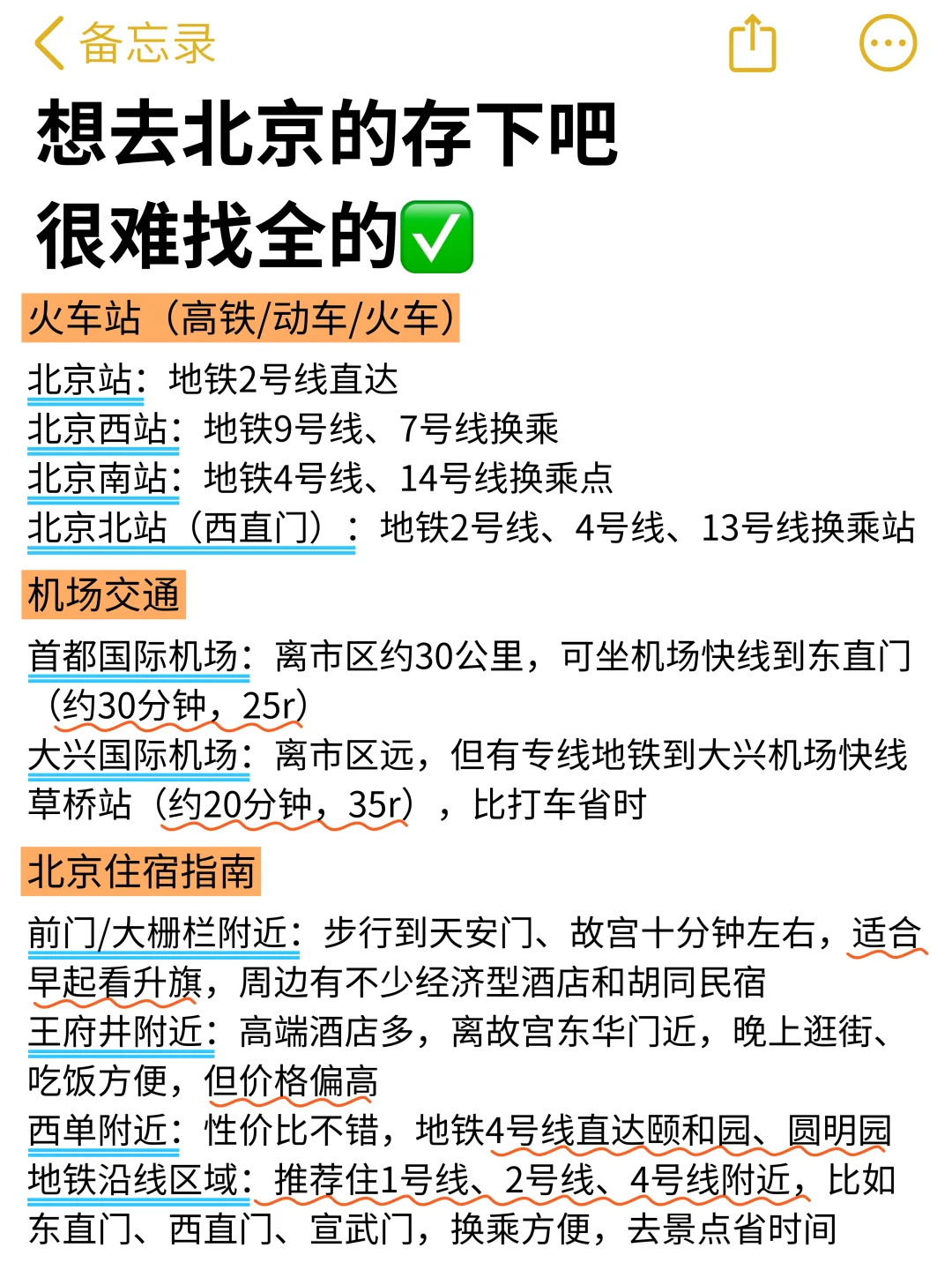 备忘录

想去北京的存下吧
很难找全的✅

火车站（高铁/动车/火车）

北京站：地铁2号线直达
北京西站：地铁9号线、7号线换乘
北京南站：地铁4号线、14号线换乘点
北京北站（西直门）：地铁2号线、4号线、13号线换乘站

机场交通

首都国际机场：离市区约30公里，可坐机场快线到东直门（约30分钟，25r）
大兴国际机场：离市区远，但有专线地铁到大兴机场快线草桥站（约20分钟，35r），比打车省时

北京住宿指南

前门/大栅栏附近：步行到天安门、故宫十分钟左右，适合早起看升旗，周边有不少经济型酒店和胡同民宿
王府井附近：高端酒店多，离故宫东华门近，晚上逛街、吃饭方便，但价格偏高
西单附近：性价比不错，地铁4号线直达颐和园、圆明园
地铁沿线区域：推荐住1号线、2号线、4号线附近，比如东直门、西直门、宣武门，换乘方便，去景点省时间